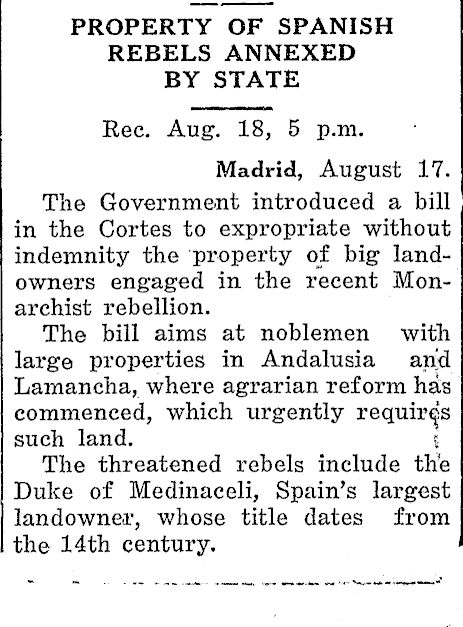 PROPERTY OF SPANISH REBELS ANNEXED BY STATE

Rec. Aug. 18, 5 p.m.

Madrid, August 17.

The Government introduced a bill in the Cortes to expropriate without indemnity the property of big landowners engaged in the recent Monarchist rebellion.

The bill aims at noblemen with large properties in Andalusia and Lamancha, where agrarian reform has commenced, which urgently requires such land.

The threatened rebels include the Duke of Medinaceli, Spain's largest landowner, whose title dates from the 14th century.